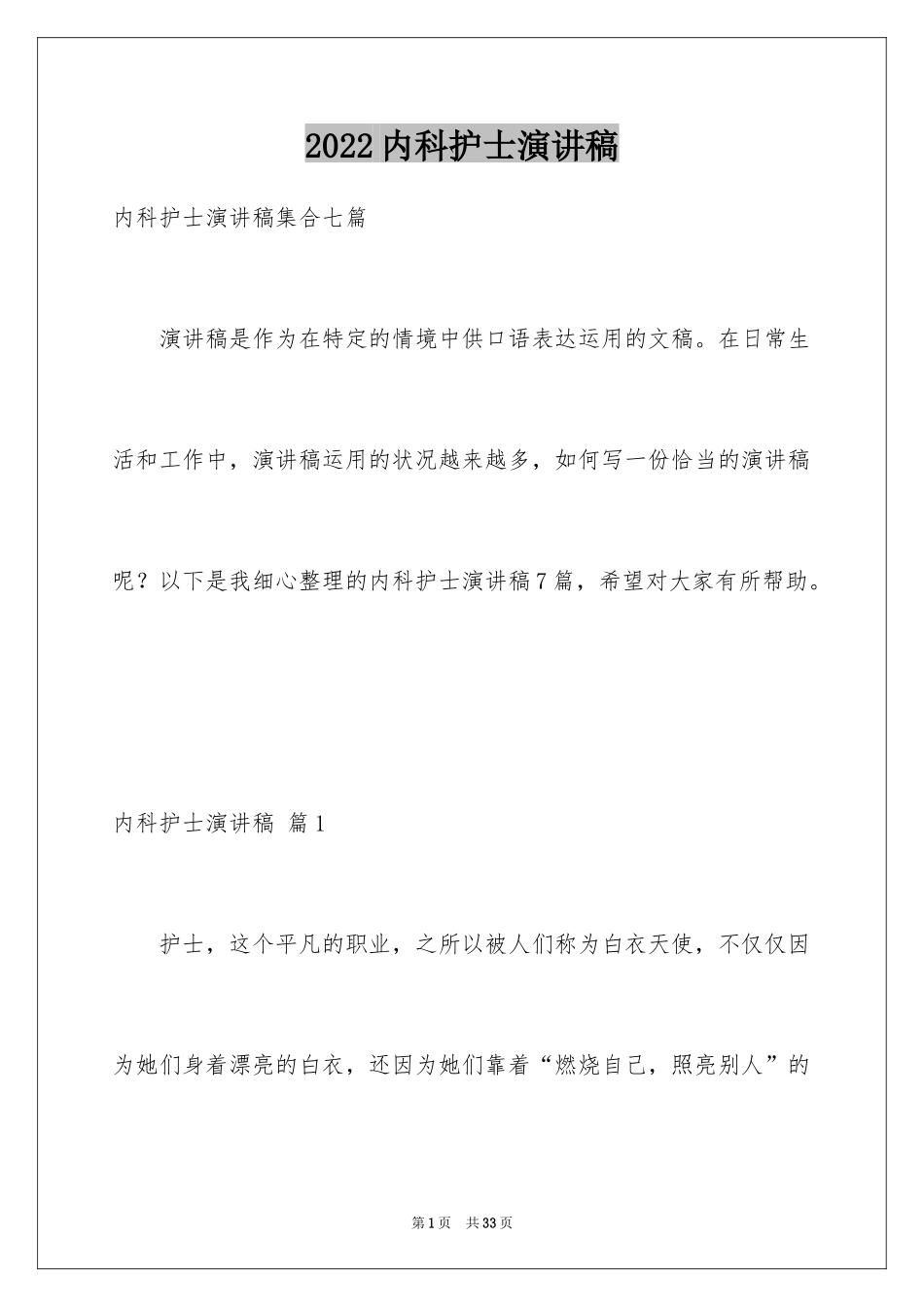 2022内科护士演讲稿

内科护士演讲稿集合七篇

演讲稿是作为在特定的情境中供口语表达运用的文稿。在日常生活和工作中，演讲稿运用的状况越来越多，如何写一份恰当的演讲稿呢？以下是我细心整理的内科护士演讲稿7篇，希望对大家有所帮助。

内科护士演讲稿 篇1

护士，这个平凡的职业，之所以被人们称为白衣天使，不仅仅因为她们身着漂亮的白衣，还因为她们靠着“燃烧自己，照亮别人”的

第1页 共33页